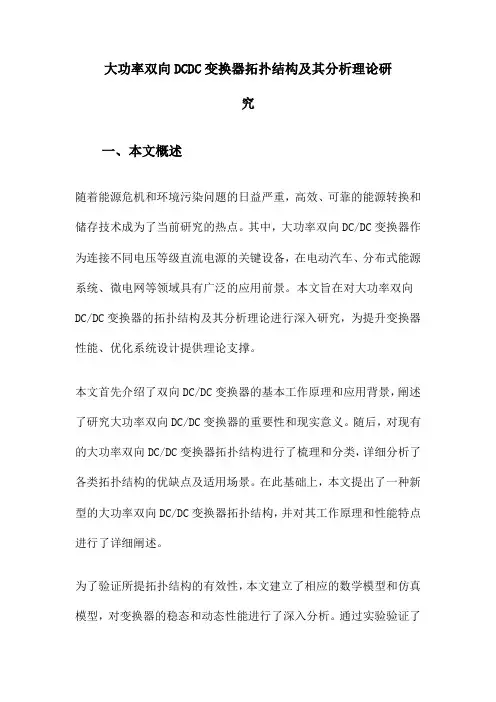 大功率双向DCDC变换器拓扑结构及其分析理论研究

一、本文概述

随着能源危机和环境污染问题的日益严重，高效、可靠的能源转换和储存技术成为了当前研究的热点。其中，大功率双向DC/DC变换器作为连接不同电压等级直流电源的关键设备，在电动汽车、分布式能源系统、微电网等领域具有广泛的应用前景。本文旨在对大功率双向DC/DC变换器的拓扑结构及其分析理论进行深入研究，为提升变换器性能、优化系统设计提供理论支撑。

本文首先介绍了双向DC/DC变换器的基本工作原理和应用背景，阐述了研究大功率双向DC/DC变换器的重要性和现实意义。随后，对现有的大功率双向DC/DC变换器拓扑结构进行了梳理和分类，详细分析了各类拓扑结构的优缺点及适用场景。在此基础上，本文提出了一种新型的大功率双向DC/DC变换器拓扑结构，并对其工作原理和性能特点进行了详细阐述。

为了验证所提拓扑结构的有效性，本文建立了相应的数学模型和仿真模型，对变换器的稳态和动态性能进行了深入分析。通过实验验证了